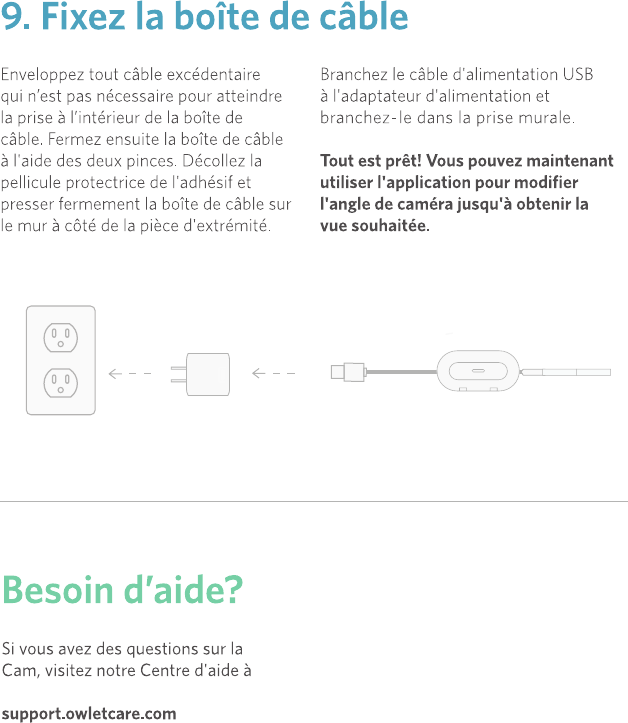 9. Fixez la boîte de câble

Enveloppez tout câble excédentaire qui n'est pas nécessaire pour atteindre la prise à l'intérieur de la boîte de câble. Fermez ensuite la boîte de câble à l'aide des deux pinces. Décollez la pellicule protectrice de l'adhésif et presser fermement la boîte de câble sur le mur à côté de la pièce d'extrémité.

Branchez le câble d'alimentation USB à l'adaptateur d'alimentation et branchez-le dans la prise murale.

Tout est prêt! Vous pouvez maintenant utiliser l'application pour modifier l'angle de caméra jusqu'à obtenir la vue souhaitée.

Besoin d'aide?

Si vous avez des questions sur la Cam, visitez notre Centre d'aide à

support.owletcare.com